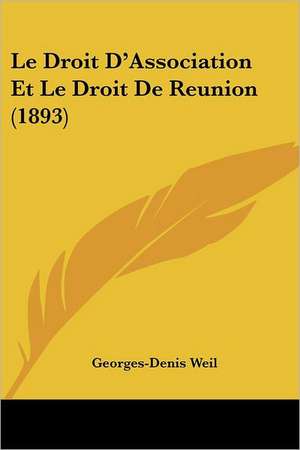 Le Droit D'Association Et Le Droit De Reunion (1893)

Georges-Denis Weil